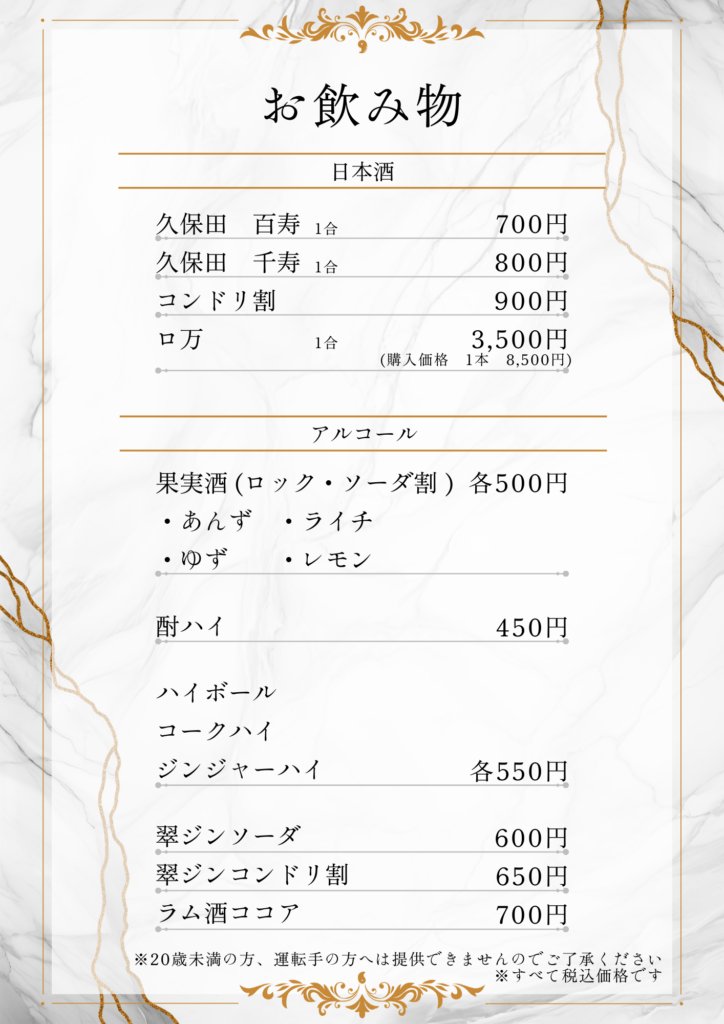 お飲み物

日本酒

久保田 百寿 1合 700円
久保田 千寿 1合 800円
コンドリ割 900円
ロ万 1合 3,500円
(購入価格 1本 8,500円)

アルコール

果実酒(ロック・ソーダ割) 各500円
・あんず ・ライチ
・ゆず ・レモン

酎ハイ 450円

ハイボール
コークハイ
ジンジャーハイ 各550円

翠ジンソーダ 600円
翠ジンコンドリ割 650円
ラム酒ココア 700円

※20歳未満の方、運転手の方へは提供できませんのでご了承ください
※すべて税込価格です